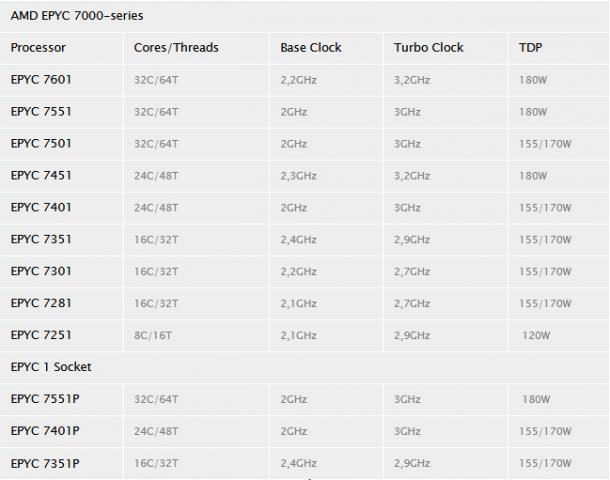 AMD EPYC 7000-series

| Processor | Cores/Threads | Base Clock | Turbo Clock | TDP |
|---|---|---|---|---|
| EPYC 7601 | 32C/64T | 2,2GHz | 3,2GHz | 180W |
| EPYC 7551 | 32C/64T | 2GHz | 3GHz | 180W |
| EPYC 7501 | 32C/64T | 2GHz | 3GHz | 155/170W |
| EPYC 7451 | 24C/48T | 2,3GHz | 3,2GHz | 180W |
| EPYC 7401 | 24C/48T | 2GHz | 3GHz | 155/170W |
| EPYC 7351 | 16C/32T | 2,4GHz | 2,9GHz | 155/170W |
| EPYC 7301 | 16C/32T | 2,2GHz | 2,7GHz | 155/170W |
| EPYC 7281 | 16C/32T | 2,1GHz | 2,7GHz | 155/170W |
| EPYC 7251 | 8C/16T | 2,1GHz | 2,9GHz | 120W |
| EPYC 1 Socket | | | | |
| EPYC 7551P | 32C/64T | 2GHz | 3GHz | 180W |
| EPYC 7401P | 24C/48T | 2GHz | 3GHz | 155/170W |
| EPYC 7351P | 16C/32T | 2,4GHz | 2,9GHz | 155/170W |